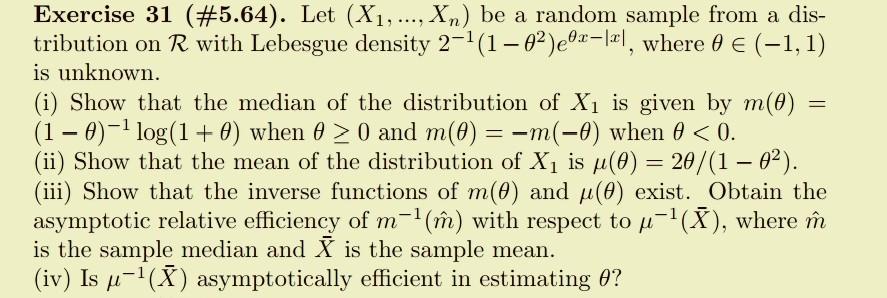 **Exercise 31 (#5.64).** Let $(X_1, ..., X_n)$ be a random sample from a distribution on $\mathcal{R}$ with Lebesgue density $2^{-1}(1-\theta^2)e^{\theta x-|x|}$, where $\theta \in (-1, 1)$ is unknown.
(i) Show that the median of the distribution of $X_1$ is given by $m(\theta) = (1-\theta)^{-1}\log(1+\theta)$ when $\theta \geq 0$ and $m(\theta) = -m(-\theta)$ when $\theta < 0$.
(ii) Show that the mean of the distribution of $X_1$ is $\mu(\theta) = 2\theta/(1-\theta^2)$.
(iii) Show that the inverse functions of $m(\theta)$ and $\mu(\theta)$ exist. Obtain the asymptotic relative efficiency of $m^{-1}(\hat{m})$ with respect to $\mu^{-1}(\bar{X})$, where $\hat{m}$ is the sample median and $\bar{X}$ is the sample mean.
(iv) Is $\mu^{-1}(\bar{X})$ asymptotically efficient in estimating $\theta$?